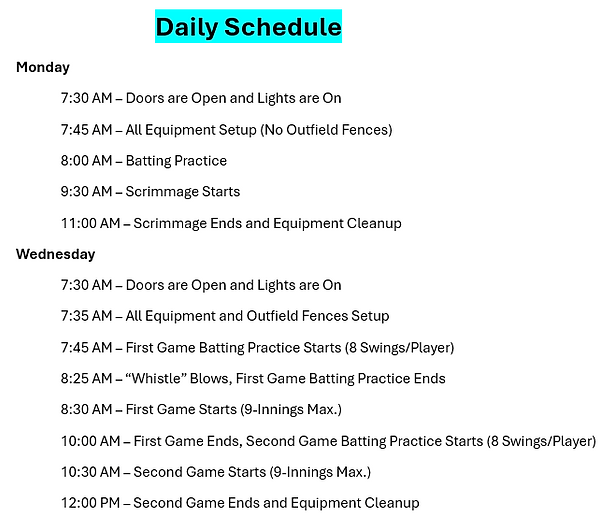 Daily Schedule

Monday

7:30 AM – Doors are Open and Lights are On

7:45 AM – All Equipment Setup (No Outfield Fences)

8:00 AM – Batting Practice

9:30 AM – Scrimmage Starts

11:00 AM – Scrimmage Ends and Equipment Cleanup

Wednesday

7:30 AM – Doors are Open and Lights are On

7:35 AM – All Equipment and Outfield Fences Setup

7:45 AM – First Game Batting Practice Starts (8 Swings/Player)

8:25 AM – “Whistle” Blows, First Game Batting Practice Ends

8:30 AM – First Game Starts (9-Innings Max.)

10:00 AM – First Game Ends, Second Game Batting Practice Starts (8 Swings/Player)

10:30 AM – Second Game Starts (9-Innings Max.)

12:00 PM – Second Game Ends and Equipment Cleanup